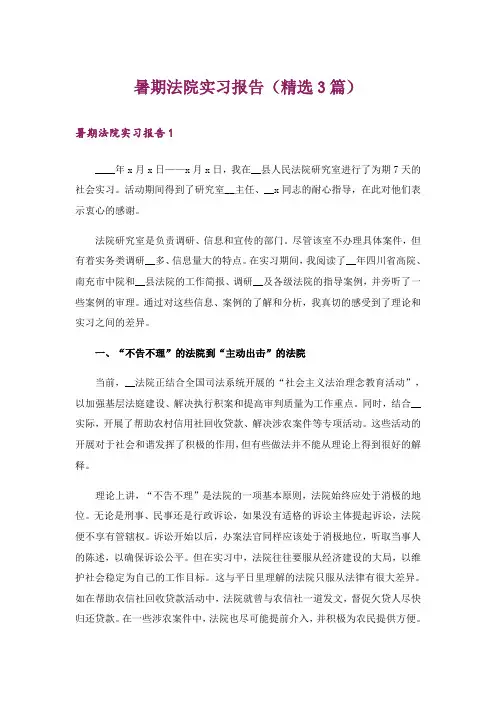 暑期法院实习报告（精选3篇）

暑期法院实习报告1

____年x月x日——x月x日，我在__县人民法院研究室进行了为期7天的社会实习。活动期间得到了研究室__主任、__x同志的耐心指导，在此对他们表示衷心的感谢。

法院研究室是负责调研、信息和宣传的部门。尽管该室不办理具体案件，但有着实务类调研__多、信息量大的特点。在实习期间，我阅读了__年四川省高院、南充市中院和__县法院的工作简报、调研__及各级法院的指导案例，并旁听了一些案例的审理。通过对这些信息、案例的了解和分析，我真切的感受到了理论和实习之间的差异。

一、“不告不理”的法院到“主动出击”的法院

当前，__法院正结合全国司法系统开展的“社会主义法治理念教育活动”，以加强基层法庭建设、解决执行积案和提高审判质量为工作重点。同时，结合__实际，开展了帮助农村信用社回收贷款、解决涉农案件等专项活动。这些活动的开展对于社会和谐发挥了积极的作用，但有些做法并不能从理论上得到很好的解释。

理论上讲，“不告不理”是法院的一项基本原则，法院始终应处于消极的地位。无论是刑事、民事还是行政诉讼，如果没有适格的诉讼主体提起诉讼，法院便不享有管辖权。诉讼开始以后，办案法官同样应该处于消极地位，听取当事人的陈述，以确保诉讼公平。但在实习中，法院往往要服从经济建设的大局，以维护社会稳定为自己的工作目标。这与平日里理解的法院只服从法律有很大差异。如在帮助农信社回收贷款活动中，法院就曾与农信社一道发文，督促欠贷人尽快归还贷款。在一些涉农案件中，法院也尽可能提前介入，并积极为农民提供方便。